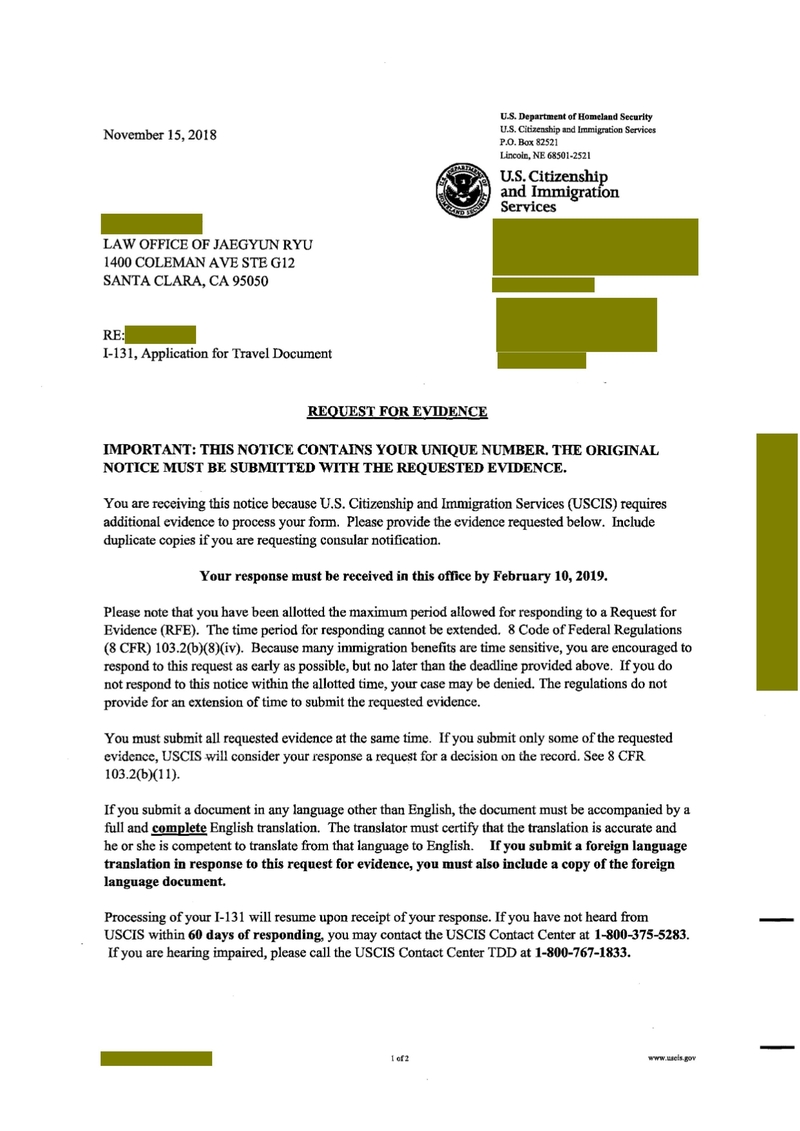 November 15, 2018

U.S. Department of Homeland Security
U.S. Citizenship and Immigration Services
P.O. Box 82521
Lincoln, NE 68501-2521

U.S. Citizenship and Immigration Services

LAW OFFICE OF JAEGYUN RYU
1400 COLEMAN AVE STE G12
SANTA CLARA, CA 95050

RE:
I-131, Application for Travel Document

REQUEST FOR EVIDENCE

IMPORTANT: THIS NOTICE CONTAINS YOUR UNIQUE NUMBER. THE ORIGINAL NOTICE MUST BE SUBMITTED WITH THE REQUESTED EVIDENCE.

You are receiving this notice because U.S. Citizenship and Immigration Services (USCIS) requires additional evidence to process your form. Please provide the evidence requested below. Include duplicate copies if you are requesting consular notification.

Your response must be received in this office by February 10, 2019.

Please note that you have been allotted the maximum period allowed for responding to a Request for Evidence (RFE). The time period for responding cannot be extended. 8 Code of Federal Regulations (8 CFR) 103.2(b)(8)(iv). Because many immigration benefits are time sensitive, you are encouraged to respond to this request as early as possible, but no later than the deadline provided above. If you do not respond to this notice within the allotted time, your case may be denied. The regulations do not provide for an extension of time to submit the requested evidence.

You must submit all requested evidence at the same time. If you submit only some of the requested evidence, USCIS will consider your response a request for a decision on the record. See 8 CFR 103.2(b)(11).

If you submit a document in any language other than English, the document must be accompanied by a full and complete English translation. The translator must certify that the translation is accurate and he or she is competent to translate from that language to English. If you submit a foreign language translation in response to this request for evidence, you must also include a copy of the foreign language document.

Processing of your I-131 will resume upon receipt of your response. If you have not heard from USCIS within 60 days of responding, you may contact the USCIS Contact Center at 1-800-375-5283. If you are hearing impaired, please call the USCIS Contact Center TDD at 1-800-767-1833.

1 of 2

www.uscis.gov